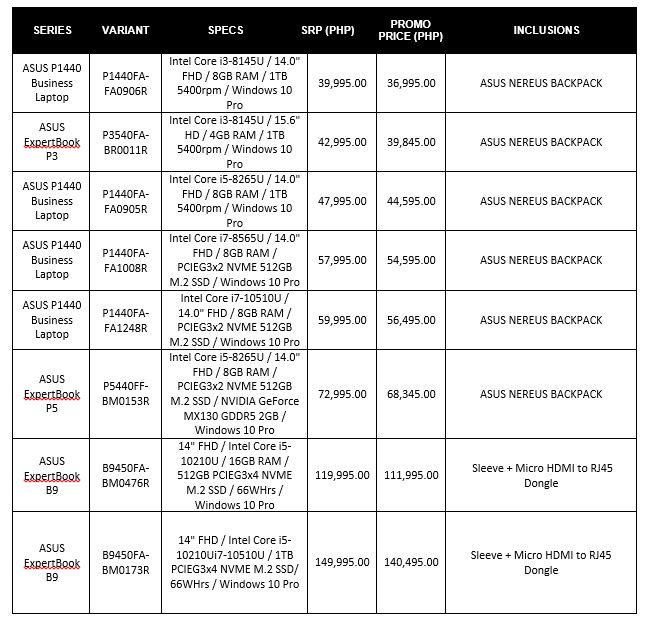 | SERIES | VARIANT | SPECS | SRP (PHP) | PROMO PRICE (PHP) | INCLUSIONS |
|---|---|---|---|---|---|
| ASUS P1440 Business Laptop | P1440FA-FA0906R | Intel Core i3-8145U / 14.0" FHD / 8GB RAM / 1TB 5400rpm / Windows 10 Pro | 39,995.00 | 36,995.00 | ASUS NEREUS BACKPACK |
| ASUS ExpertBook P3 | P3540FA-BR0011R | Intel Core i3-8145U / 15.6" HD / 4GB RAM / 1TB 5400rpm / Windows 10 Pro | 42,995.00 | 39,845.00 | ASUS NEREUS BACKPACK |
| ASUS P1440 Business Laptop | P1440FA-FA0905R | Intel Core i5-8265U / 14.0" FHD / 8GB RAM / 1TB 5400rpm / Windows 10 Pro | 47,995.00 | 44,595.00 | ASUS NEREUS BACKPACK |
| ASUS P1440 Business Laptop | P1440FA-FA1008R | Intel Core i7-8565U / 14.0" FHD / 8GB RAM / PCIEG3x2 NVME 512GB M.2 SSD / Windows 10 Pro | 57,995.00 | 54,595.00 | ASUS NEREUS BACKPACK |
| ASUS P1440 Business Laptop | P1440FA-FA1248R | Intel Core i7-10510U / 14.0" FHD / 8GB RAM / PCIEG3x2 NVME 512GB M.2 SSD / Windows 10 Pro | 59,995.00 | 56,495.00 | ASUS NEREUS BACKPACK |
| ASUS ExpertBook P5 | P5440FF-BM0153R | Intel Core i5-8265U / 14.0" FHD / 8GB RAM / PCIEG3x2 NVME 512GB M.2 SSD / NVIDIA GeForce MX130 GDDR5 2GB / Windows 10 Pro | 72,995.00 | 68,345.00 | ASUS NEREUS BACKPACK |
| ASUS ExpertBook B9 | B9450FA-BM0476R | 14" FHD / Intel Core i5-10210U / 16GB RAM / 512GB PCIEG3x4 NVME M.2 SSD / 66WHrs / Windows 10 Pro | 119,995.00 | 111,995.00 | Sleeve + Micro HDMI to RJ45 Dongle |
| ASUS ExpertBook B9 | B9450FA-BM0173R | 14" FHD / Intel Core i5-10210Ui7-10510U / 1TB PCIEG3x4 NVME M.2 SSD/ 66WHrs / Windows 10 Pro | 149,995.00 | 140,495.00 | Sleeve + Micro HDMI to RJ45 Dongle |